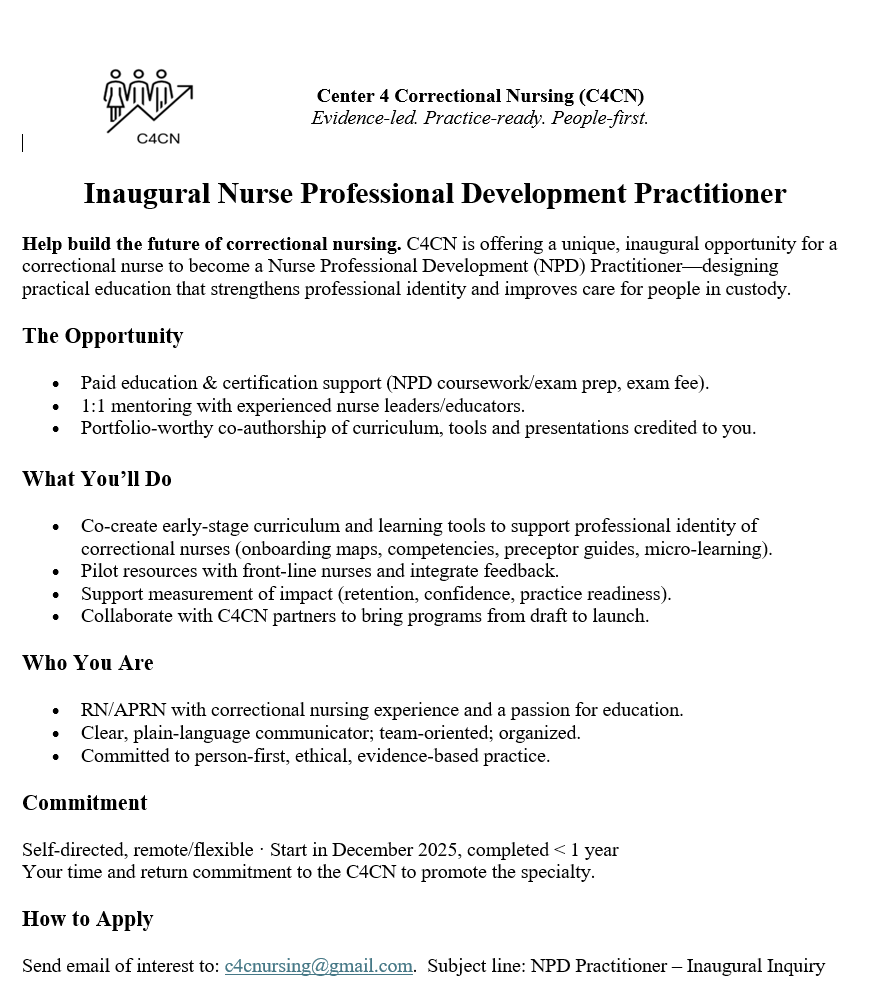 C4CN

Center 4 Correctional Nursing (C4CN)
Evidence-led. Practice-ready. People-first.

Inaugural Nurse Professional Development Practitioner

Help build the future of correctional nursing. C4CN is offering a unique, inaugural opportunity for a correctional nurse to become a Nurse Professional Development (NPD) Practitioner—designing practical education that strengthens professional identity and improves care for people in custody.

The Opportunity

- Paid education & certification support (NPD coursework/exam prep, exam fee).
- 1:1 mentoring with experienced nurse leaders/educators.
- Portfolio-worthy co-authorship of curriculum, tools and presentations credited to you.

What You'll Do

- Co-create early-stage curriculum and learning tools to support professional identity of correctional nurses (onboarding maps, competencies, preceptor guides, micro-learning).
- Pilot resources with front-line nurses and integrate feedback.
- Support measurement of impact (retention, confidence, practice readiness).
- Collaborate with C4CN partners to bring programs from draft to launch.

Who You Are

- RN/APRN with correctional nursing experience and a passion for education.
- Clear, plain-language communicator; team-oriented; organized.
- Committed to person-first, ethical, evidence-based practice.

Commitment

Self-directed, remote/flexible · Start in December 2025, completed < 1 year
Your time and return commitment to the C4CN to promote the specialty.

How to Apply

Send email of interest to: c4cnursing@gmail.com. Subject line: NPD Practitioner – Inaugural Inquiry